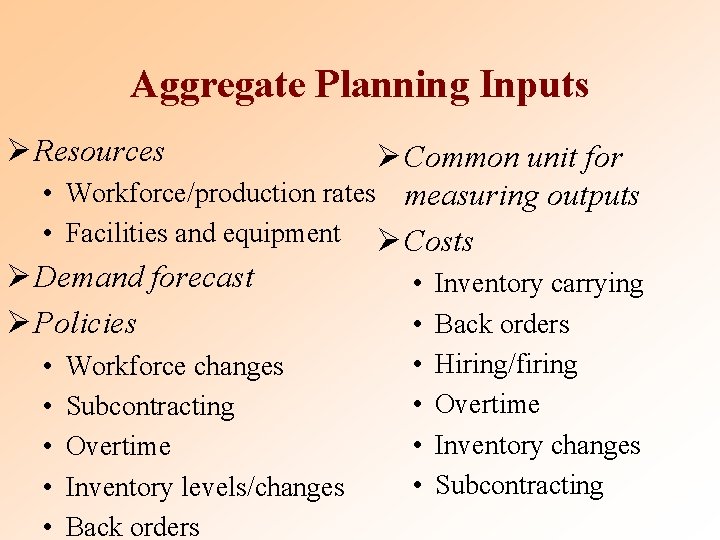 Aggregate Planning Inputs

➢ Resources
• Workforce/production rates
• Facilities and equipment

➢ Demand forecast

➢ Policies
• Workforce changes
• Subcontracting
• Overtime
• Inventory levels/changes
• Back orders

➢ Common unit for measuring outputs

➢ Costs
• Inventory carrying
• Back orders
• Hiring/firing
• Overtime
• Inventory changes
• Subcontracting